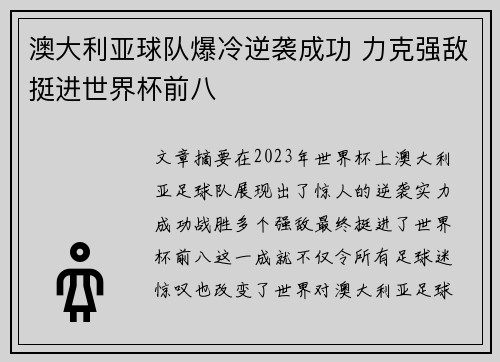 澳大利亚球队爆冷逆袭成功 力克强敌挺进世界杯前八

文章摘要在2023年世界杯上澳大利亚足球队展现出了惊人的逆袭实力成功战胜多个强敌最终挺进了世界杯前八这一成就不仅令所有足球迷惊叹也改变了世界对澳大利亚足球